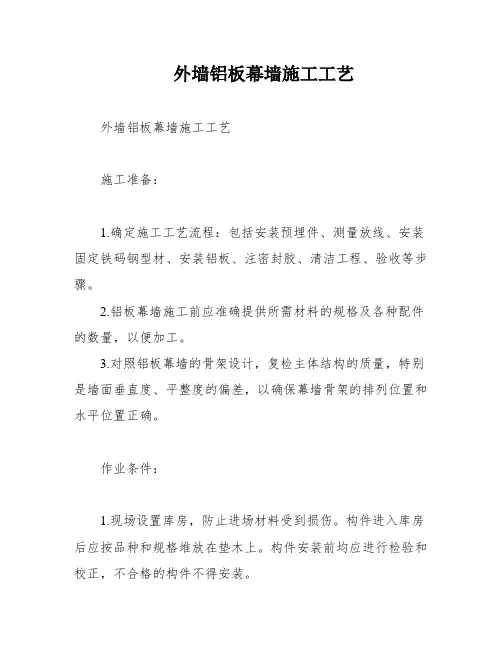 外墙铝板幕墙施工工艺

外墙铝板幕墙施工工艺

施工准备：

1.确定施工工艺流程：包括安装预埋件、测量放线、安装固定铁码钢型材、安装铝板、注密封胶、清洁工程、验收等步骤。

2.铝板幕墙施工前应准确提供所需材料的规格及各种配件的数量，以便加工。

3.对照铝板幕墙的骨架设计，复检主体结构的质量，特别是墙面垂直度、平整度的偏差，以确保幕墙骨架的排列位置和水平位置正确。

作业条件：

1.现场设置库房，防止进场材料受到损伤。构件进入库房后应按品种和规格堆放在垫木上。构件安装前均应进行检验和校正，不合格的构件不得安装。